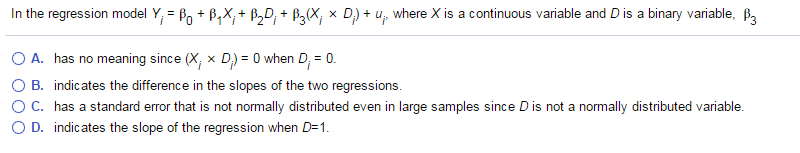 In the regression model $Y_i = \beta_0 + \beta_1 X_i + \beta_2 D_i + \beta_3 (X_i \times D_i) + u_i$, where $X$ is a continuous variable and $D$ is a binary variable, $\beta_3$

A. has no meaning since $(X_i \times D_i) = 0$ when $D_i = 0$.

B. indicates the difference in the slopes of the two regressions.

C. has a standard error that is not normally distributed even in large samples since $D$ is not a normally distributed variable.

D. indicates the slope of the regression when $D$=1.